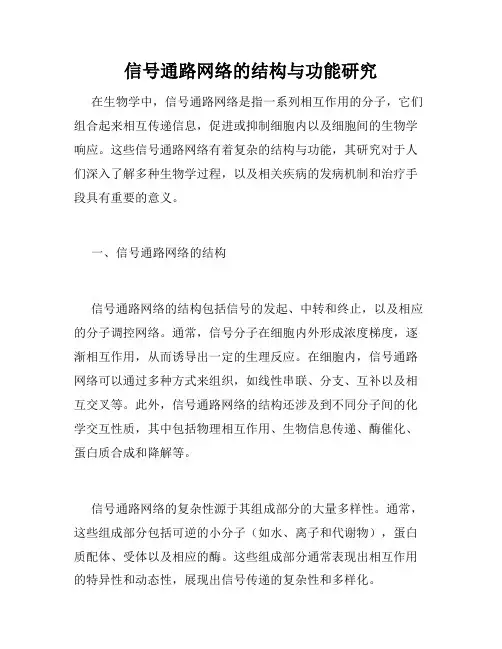 信号通路网络的结构与功能研究

在生物学中，信号通路网络是指一系列相互作用的分子，它们组合起来相互传递信息，促进或抑制细胞内以及细胞间的生物学响应。这些信号通路网络有着复杂的结构与功能，其研究对于人们深入了解多种生物学过程，以及相关疾病的发病机制和治疗手段具有重要的意义。

一、信号通路网络的结构

信号通路网络的结构包括信号的发起、中转和终止，以及相应的分子调控网络。通常，信号分子在细胞内外形成浓度梯度，逐渐相互作用，从而诱导出一定的生理反应。在细胞内，信号通路网络可以通过多种方式来组织，如线性串联、分支、互补以及相互交叉等。此外，信号通路网络的结构还涉及到不同分子间的化学交互性质，其中包括物理相互作用、生物信息传递、酶催化、蛋白质合成和降解等。

信号通路网络的复杂性源于其组成部分的大量多样性。通常，这些组成部分包括可逆的小分子（如水、离子和代谢物），蛋白质配体、受体以及相应的酶。这些组成部分通常表现出相互作用的特异性和动态性，展现出信号传递的复杂性和多样化。